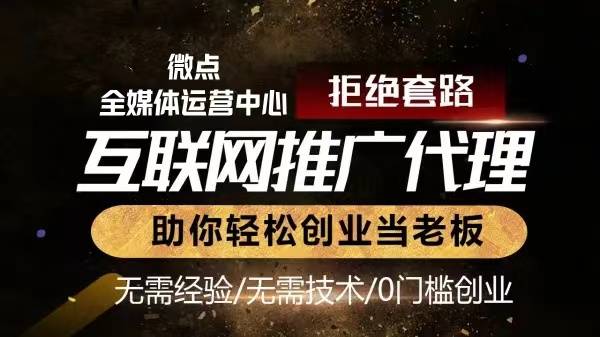 微点
全媒体运营中心

拒绝套路

互联网推广代理

助你轻松创业当老板

无需经验/无需技术/0门槛创业